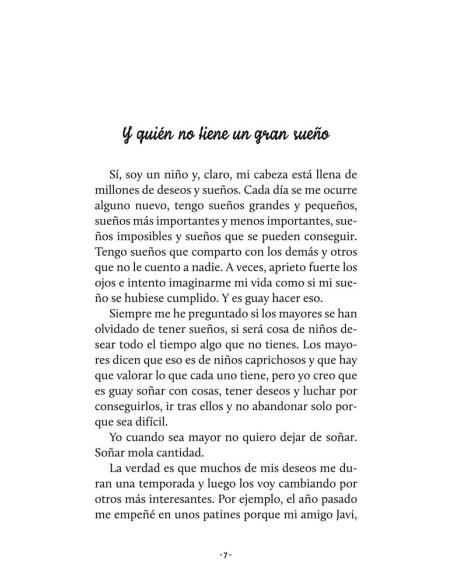 Y quién no tiene un gran sueño

Sí, soy un niño y, claro, mi cabeza está llena de millones de deseos y sueños. Cada día se me ocurre alguno nuevo, tengo sueños grandes y pequeños, sueños más importantes y menos importantes, sueños imposibles y sueños que se pueden conseguir. Tengo sueños que comparto con los demás y otros que no le cuento a nadie. A veces, aprieto fuerte los ojos e intento imaginarme mi vida como si mi sueño se hubiese cumplido. Y es guay hacer eso.

Siempre me he preguntado si los mayores se han olvidado de tener sueños, si será cosa de niños desear todo el tiempo algo que no tienes. Los mayores dicen que eso es de niños caprichosos y que hay que valorar lo que cada uno tiene, pero yo creo que es guay soñar con cosas, tener deseos y luchar por conseguirlos, ir tras ellos y no abandonar solo porque sea difícil.

Yo cuando sea mayor no quiero dejar de soñar. Soñar mola cantidad.

La verdad es que muchos de mis deseos me duran una temporada y luego los voy cambiando por otros más interesantes. Por ejemplo, el año pasado me empeñé en unos patines porque mi amigo Javi,

- 7 -